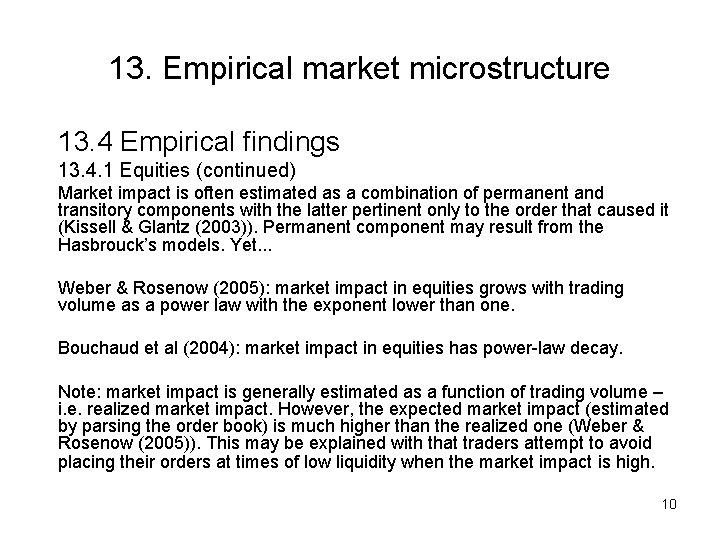 13. Empirical market microstructure

13.4 Empirical findings

13.4.1 Equities (continued)

Market impact is often estimated as a combination of permanent and transitory components with the latter pertinent only to the order that caused it (Kissell & Glantz (2003)). Permanent component may result from the Hasbrouck's models. Yet...

Weber & Rosenow (2005): market impact in equities grows with trading volume as a power law with the exponent lower than one.

Bouchaud et al (2004): market impact in equities has power-law decay.

Note: market impact is generally estimated as a function of trading volume – i.e. realized market impact. However, the expected market impact (estimated by parsing the order book) is much higher than the realized one (Weber & Rosenow (2005)). This may be explained with that traders attempt to avoid placing their orders at times of low liquidity when the market impact is high.

10